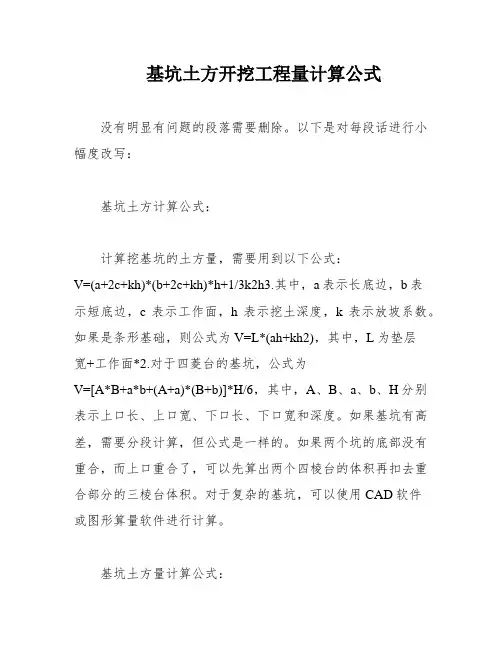 基坑土方开挖工程量计算公式

没有明显有问题的段落需要删除。以下是对每段话进行小幅度改写：

基坑土方计算公式：

计算挖基坑的土方量，需要用到以下公式：V=(a+2c+kh)*(b+2c+kh)*h+1/3k2h3.其中，a 表示长底边，b 表示短底边，c 表示工作面，h 表示挖土深度，k 表示放坡系数。如果是条形基础，则公式为 V=L*(ah+kh2)，其中，L 为垫层宽+工作面*2.对于四菱台的基坑，公式为 V=[A*B+a*b+(A+a)*(B+b)]*H/6，其中，A、B、a、b、H 分别表示上口长、上口宽、下口长、下口宽和深度。如果基坑有高差，需要分段计算，但公式是一样的。如果两个坑的底部没有重合，而上口重合了，可以先算出两个四棱台的体积再扣去重合部分的三棱台体积。对于复杂的基坑，可以使用 CAD 软件或图形算量软件进行计算。

基坑土方量计算公式：